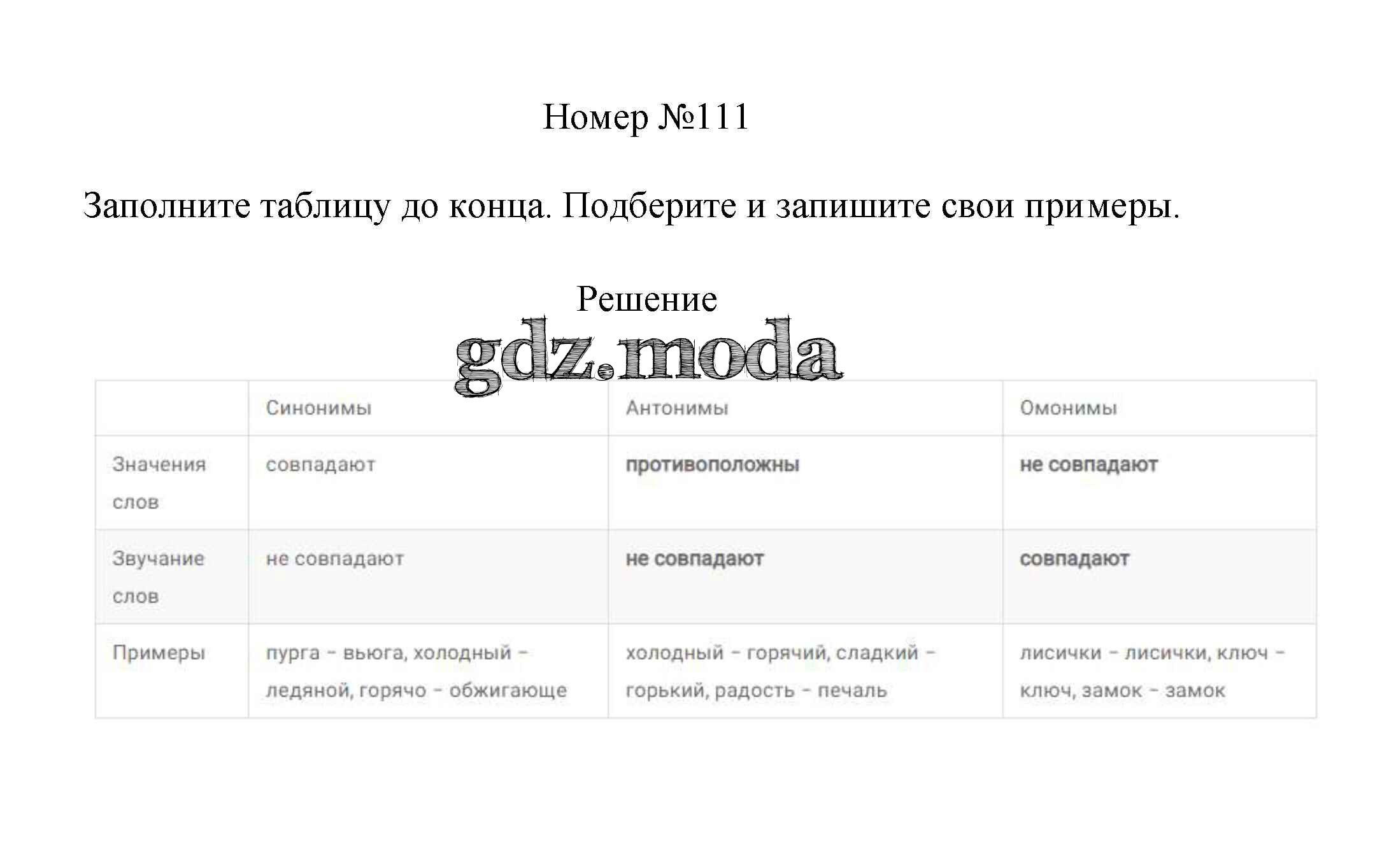 Номер №111

Заполните таблицу до конца. Подберите и запишите свои примеры.

Решение

gdz.moda

| | Синонимы | Антонимы | Омонимы |
|---|---|---|---|
| Значения слов | совпадают | противоположны | не совпадают |
| Звучание слов | не совпадают | не совпадают | совпадают |
| Примеры | пурга – вьюга, холодный – ледяной, горячо – обжигающе | холодный – горячий, сладкий – горький, радость – печаль | лисички – лисички, ключ – ключ, замок – замок |